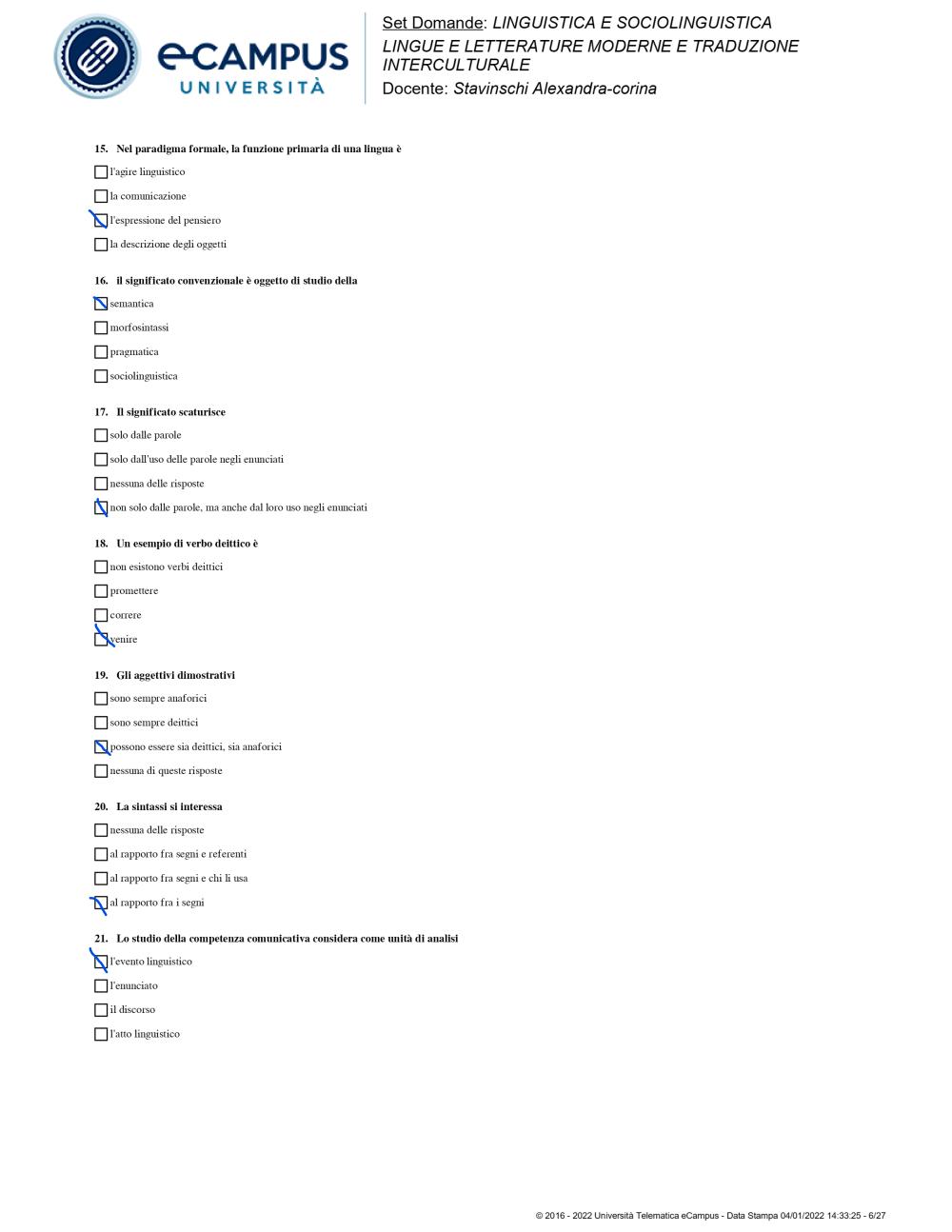 eCAMPUS
UNIVERSITÀ

Set Domande: LINGUISTICA E SOCIOLINGUISTICA
LINGUE E LETTERATURE MODERNE E TRADUZIONE INTERCULTURALE
Docente: Stavinschi Alexandra-corina

15. Nel paradigma formale, la funzione primaria di una lingua è

☐ l'agire linguistico
☐ la comunicazione
☒ l'espressione del pensiero
☐ la descrizione degli oggetti

16. il significato convenzionale è oggetto di studio della

☒ semantica
☐ morfosintassi
☐ pragmatica
☐ sociolinguistica

17. Il significato scaturisce

☐ solo dalle parole
☐ solo dall'uso delle parole negli enunciati
☐ nessuna delle risposte
☒ non solo dalle parole, ma anche dal loro uso negli enunciati

18. Un esempio di verbo deittico è

☐ non esistono verbi deittici
☐ promettere
☐ correre
☒ venire

19. Gli aggettivi dimostrativi

☐ sono sempre anaforici
☐ sono sempre deittici
☒ possono essere sia deittici, sia anaforici
☐ nessuna di queste risposte

20. La sintassi si interessa

☐ nessuna delle risposte
☐ al rapporto fra segni e referenti
☐ al rapporto fra segni e chi li usa
☒ al rapporto fra i segni

21. Lo studio della competenza comunicativa considera come unità di analisi

☒ l'evento linguistico
☐ l'enunciato
☐ il discorso
☐ l'atto linguistico

© 2016 - 2022 Università Telematica eCampus - Data Stampa 04/01/2022 14:33:25 - 6/27